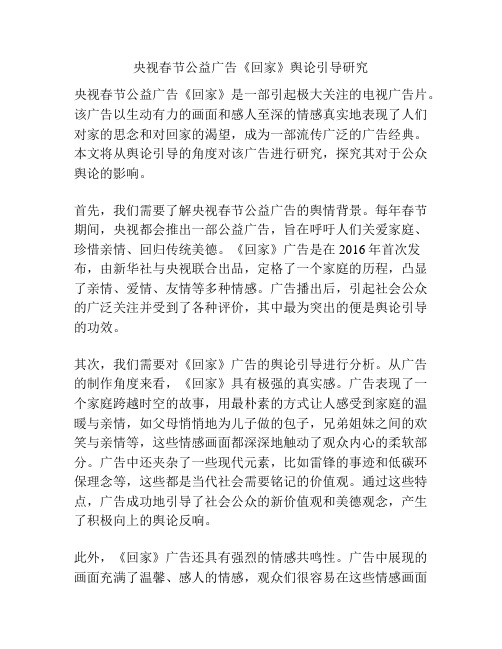 央视春节公益广告《回家》舆论引导研究

央视春节公益广告《回家》是一部引起极大关注的电视广告片。该广告以生动有力的画面和感人至深的情感真实地表现了人们对家的思念和对回家的渴望，成为一部流传广泛的广告经典。本文将从舆论引导的角度对该广告进行研究，探究其对于公众舆论的影响。

首先，我们需要了解央视春节公益广告的舆情背景。每年春节期间，央视都会推出一部公益广告，旨在呼吁人们关爱家庭、珍惜亲情、回归传统美德。《回家》广告是在 2016 年首次发布，由新华社与央视联合出品，定格了一个家庭的历程，凸显了亲情、爱情、友情等多种情感。广告播出后，引起社会公众的广泛关注并受到了各种评价，其中最为突出的便是舆论引导的功效。

其次，我们需要对《回家》广告的舆论引导进行分析。从广告的制作角度来看，《回家》具有极强的真实感。广告表现了一个家庭跨越时空的故事，用最朴素的方式让人感受到家庭的温暖与亲情，如父母悄悄地为儿子做的包子，兄弟姐妹之间的欢笑与亲情等，这些情感画面都深深地触动了观众内心的柔软部分。广告中还夹杂了一些现代元素，比如雷锋的事迹和低碳环保理念等，这些都是当代社会需要铭记的价值观。通过这些特点，广告成功地引导了社会公众的新价值观和美德观念，产生了积极向上的舆论反响。

此外，《回家》广告还具有强烈的情感共鸣性。广告中展现的画面充满了温馨、感人的情感，观众们很容易在这些情感画面